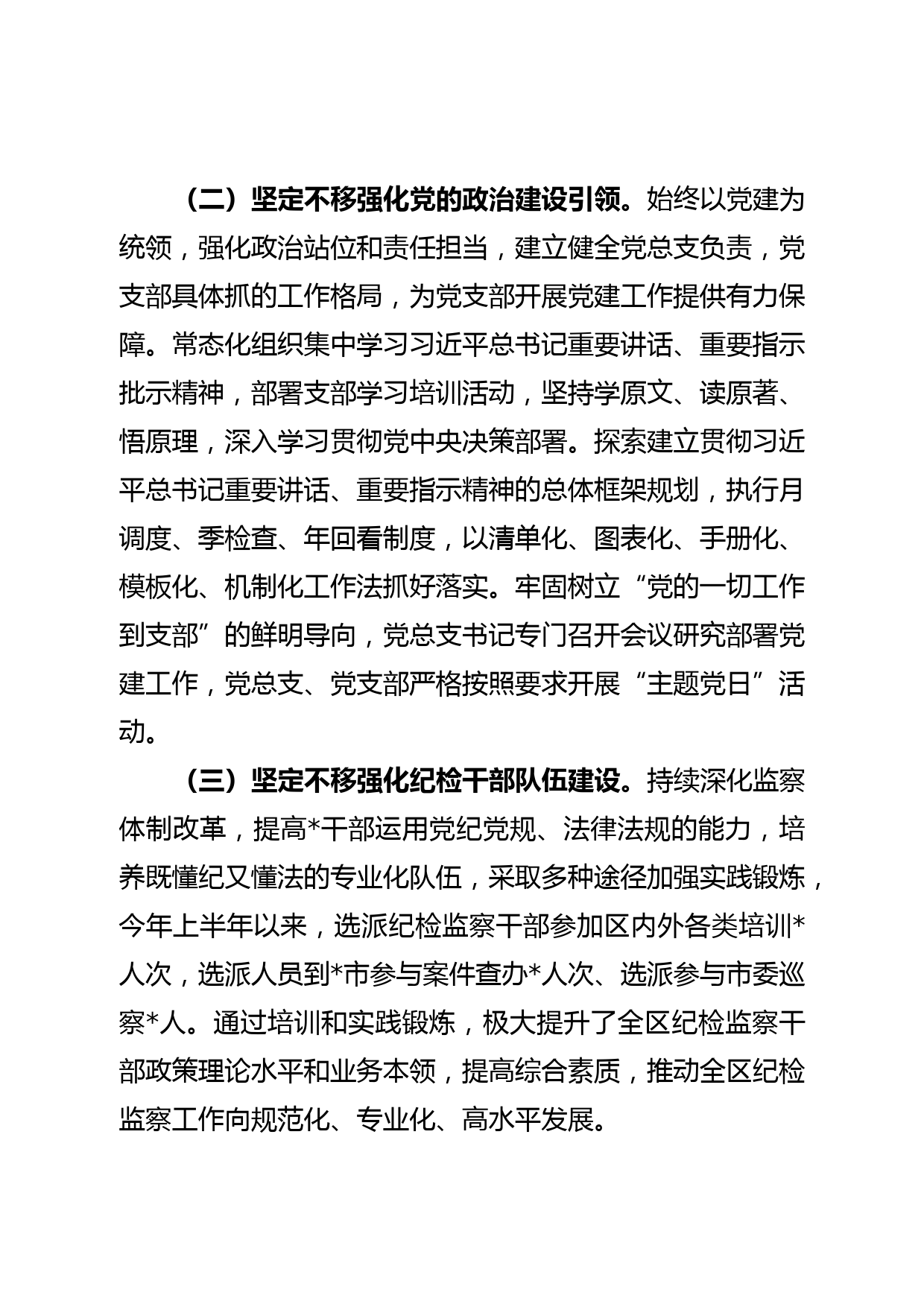 （二）坚定不移强化党的政治建设引领。始终以党建为统领，强化政治站位和责任担当，建立健全党总支负责，党支部具体抓的工作格局，为党支部开展党建工作提供有力保障。常态化组织集中学习习近平总书记重要讲话、重要指示批示精神，部署支部学习培训活动，坚持学原文、读原著、悟原理，深入学习贯彻党中央决策部署。探索建立贯彻习近平总书记重要讲话、重要指示精神的总体框架规划，执行月调度、季检查、年回看制度，以清单化、图表化、手册化、模板化、机制化工作法抓好落实。牢固树立“党的一切工作到支部”的鲜明导向，党总支书记专门召开会议研究部署党建工作，党总支、党支部严格按照要求开展“主题党日”活动。

（三）坚定不移强化纪检干部队伍建设。持续深化监察体制改革，提高*干部运用党纪党规、法律法规的能力，培养既懂纪又懂法的专业化队伍，采取多种途径加强实践锻炼，今年上半年以来，选派纪检监察干部参加区内外各类培训*人次，选派人员到*市参与案件查办*人次、选派参与市委巡察*人。通过培训和实践锻炼，极大提升了全区纪检监察干部政策理论水平和业务本领，提高综合素质，推动全区纪检监察工作向规范化、专业化、高水平发展。